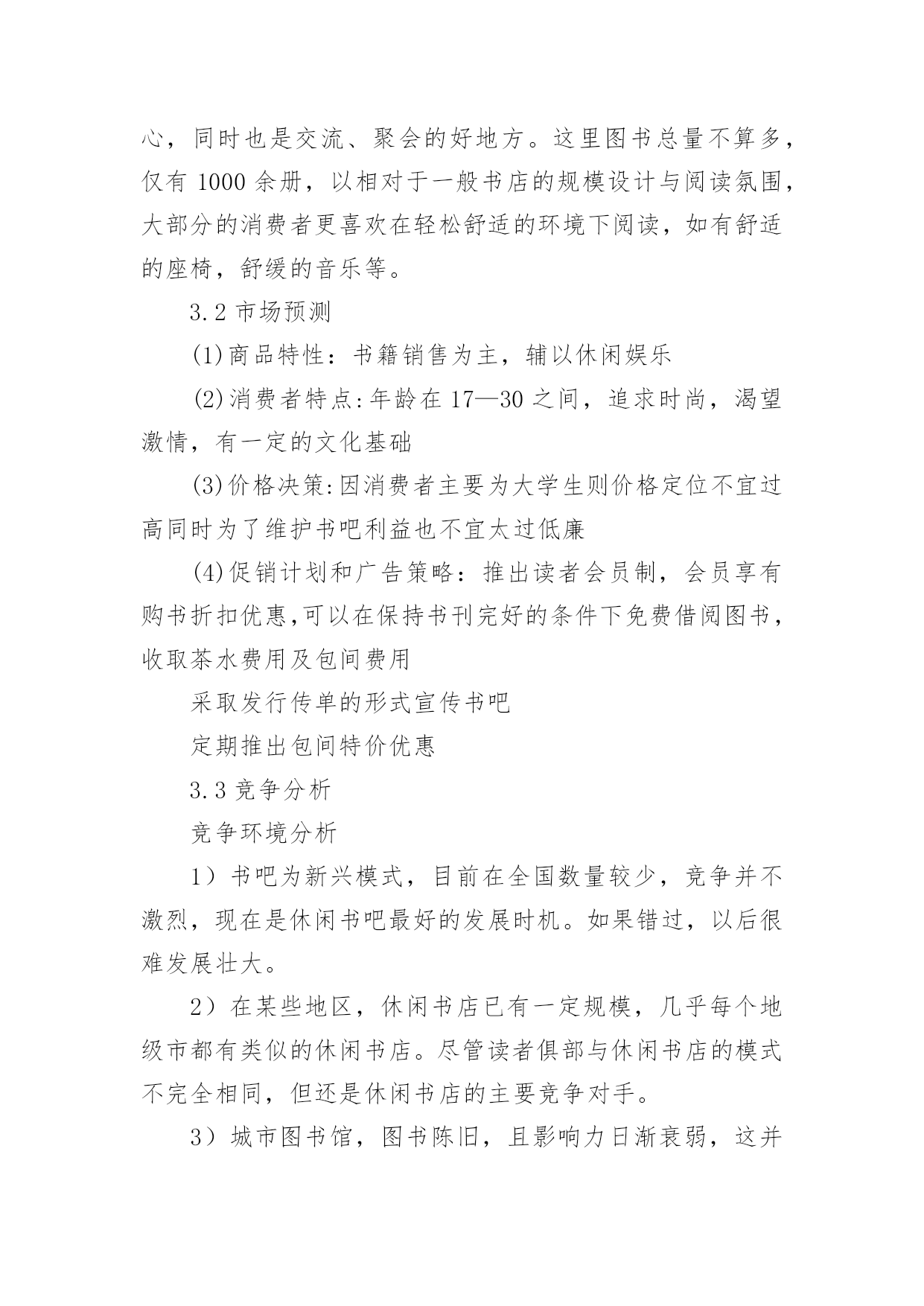 心，同时也是交流、聚会的好地方。这里图书总量不算多，仅有 1000 余册，以相对于一般书店的规模设计与阅读氛围，大部分的消费者更喜欢在轻松舒适的环境下阅读，如有舒适的座椅，舒缓的音乐等。

3.2 市场预测

(1)商品特性：书籍销售为主，辅以休闲娱乐

(2)消费者特点:年龄在 17—30 之间，追求时尚，渴望激情，有一定的文化基础

(3)价格决策:因消费者主要为大学生则价格定位不宜过高同时为了维护书吧利益也不宜太过低廉

(4)促销计划和广告策略：推出读者会员制，会员享有购书折扣优惠,可以在保持书刊完好的条件下免费借阅图书，收取茶水费用及包间费用

采取发行传单的形式宣传书吧

定期推出包间特价优惠

3.3 竞争分析

竞争环境分析

1）书吧为新兴模式，目前在全国数量较少，竞争并不激烈，现在是休闲书吧最好的发展时机。如果错过，以后很难发展壮大。

2）在某些地区，休闲书店已有一定规模，几乎每个地级市都有类似的休闲书店。尽管读者俱部与休闲书店的模式不完全相同，但还是休闲书店的主要竞争对手。

3）城市图书馆，图书陈旧，且影响力日渐衰弱，这并